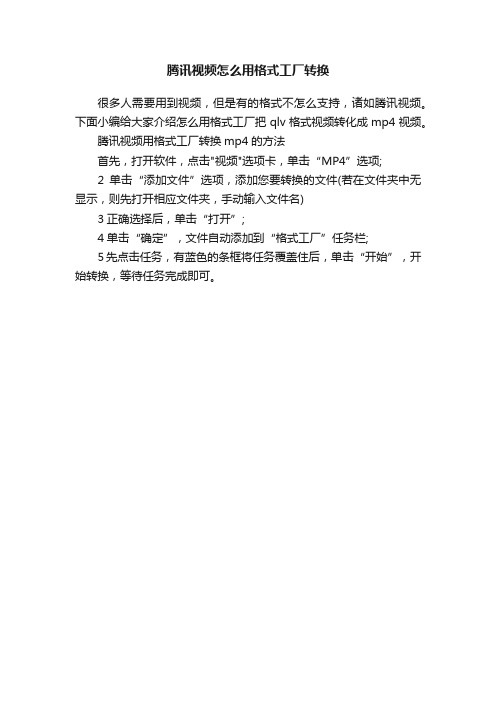 腾讯视频怎么用格式工厂转换

很多人需要用到视频，但是有的格式不怎么支持，诸如腾讯视频。下面小编给大家介绍怎么用格式工厂把 qlv 格式视频转化成 mp4 视频。

腾讯视频用格式工厂转换 mp4 的方法

首先，打开软件，点击"视频"选项卡，单击“MP4”选项;

2 单击“添加文件”选项，添加您要转换的文件(若在文件夹中无显示，则先打开相应文件夹，手动输入文件名)

3 正确选择后，单击“打开”;

4 单击“确定”，文件自动添加到“格式工厂”任务栏;

5 先点击任务，有蓝色的条框将任务覆盖住后，单击“开始”，开始转换，等待任务完成即可。